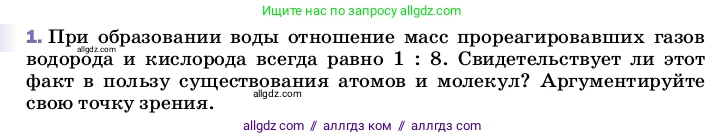 Ищите нас по запросу allgdz.com

1. При образовании воды отношение масс прореагировавших газов водорода и кислорода всегда равно 1 : 8. Свидетельствует ли этот факт в пользу существования атомов и молекул? Аргументируйте свою точку зрения.

allgdz.com

allgdz.com

allgdz com // аллгдз ком // аллгдз com